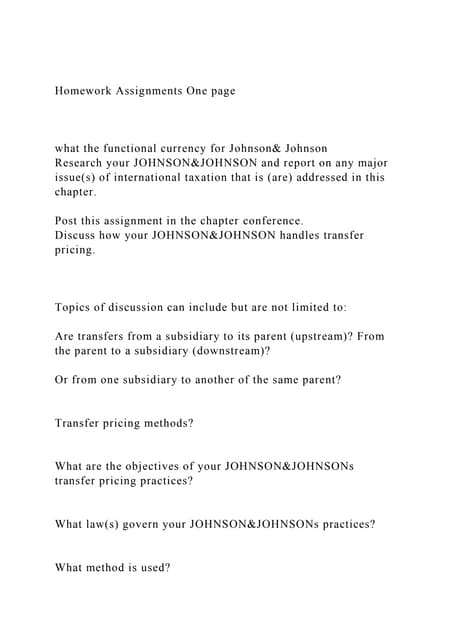 Homework Assignments One page

what the functional currency for Johnson& Johnson
Research your JOHNSON&JOHNSON and report on any major issue(s) of international taxation that is (are) addressed in this chapter.

Post this assignment in the chapter conference.
Discuss how your JOHNSON&JOHNSON handles transfer pricing.

Topics of discussion can include but are not limited to:

Are transfers from a subsidiary to its parent (upstream)? From the parent to a subsidiary (downstream)?

Or from one subsidiary to another of the same parent?

Transfer pricing methods?

What are the objectives of your JOHNSON&JOHNSONs transfer pricing practices?

What law(s) govern your JOHNSON&JOHNSONs practices?

What method is used?